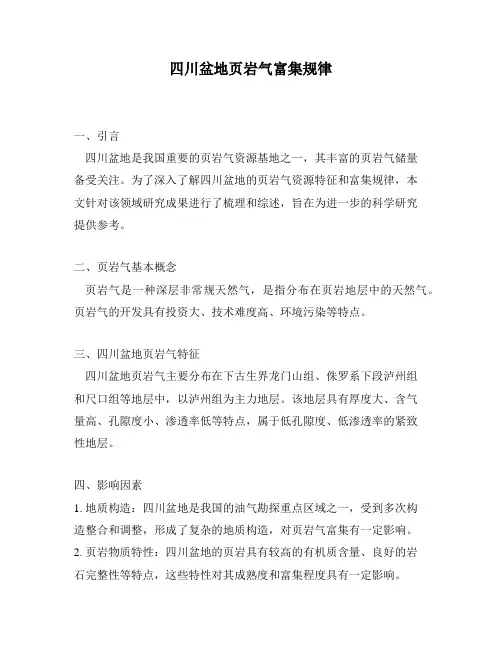 四川盆地页岩气富集规律

一、引言

四川盆地是我国重要的页岩气资源基地之一，其丰富的页岩气储量备受关注。为了深入了解四川盆地的页岩气资源特征和富集规律，本文针对该领域研究成果进行了梳理和综述，旨在为进一步的科学研究提供参考。

二、页岩气基本概念

页岩气是一种深层非常规天然气，是指分布在页岩地层中的天然气。页岩气的开发具有投资大、技术难度高、环境污染等特点。

三、四川盆地页岩气特征

四川盆地页岩气主要分布在下古生界龙门山组、侏罗系下段泸州组和尺口组等地层中，以泸州组为主力地层。该地层具有厚度大、含气量高、孔隙度小、渗透率低等特点，属于低孔隙度、低渗透率的紧致性地层。

四、影响因素

1. 地质构造：四川盆地是我国的油气勘探重点区域之一，受到多次构造整合和调整，形成了复杂的地质构造，对页岩气富集有一定影响。

2. 页岩物质特性：四川盆地的页岩具有较高的有机质含量、良好的岩石完整性等特点，这些特性对其成熟度和富集程度具有一定影响。